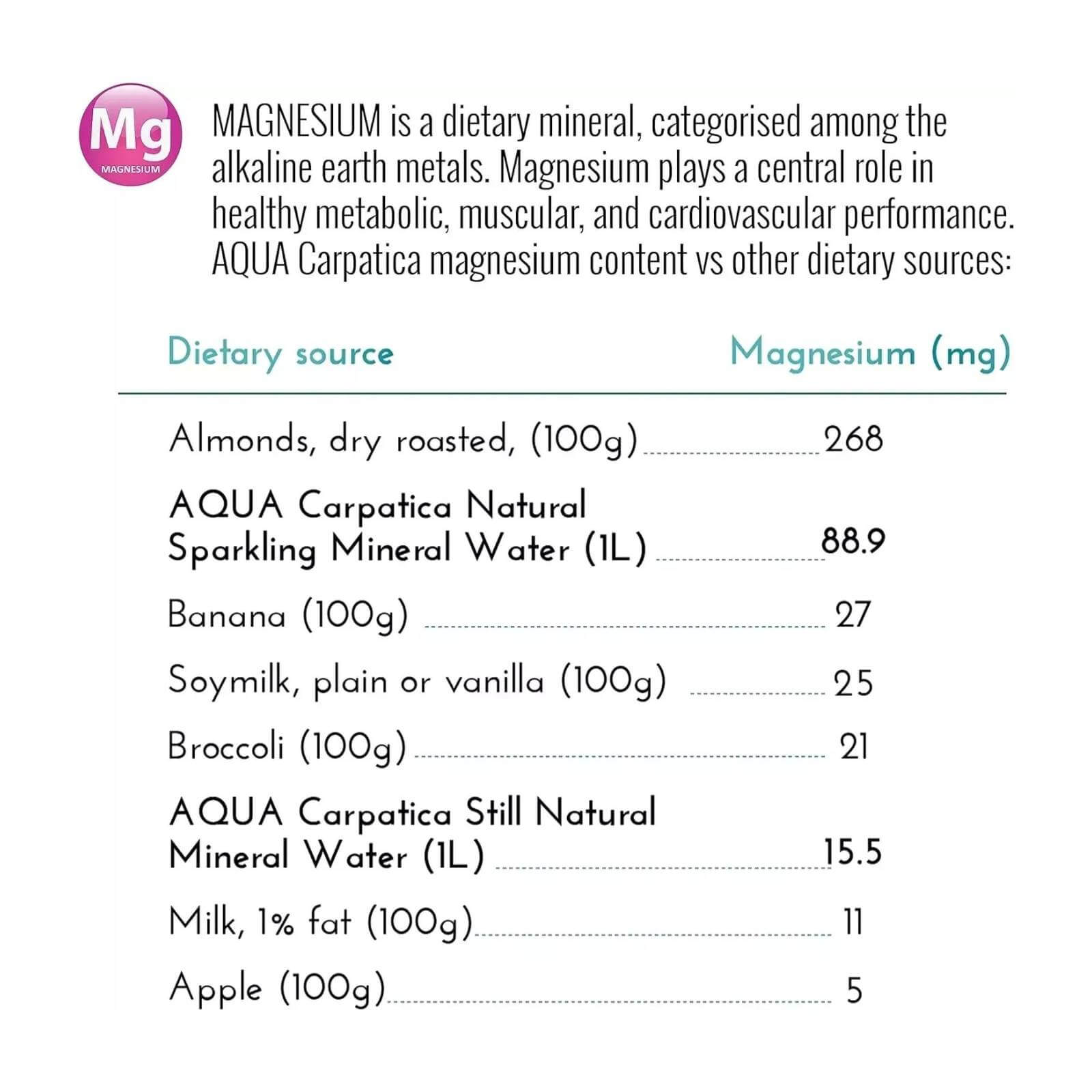 Mg
MAGNESIUM

MAGNESIUM is a dietary mineral, categorised among the alkaline earth metals. Magnesium plays a central role in healthy metabolic, muscular, and cardiovascular performance. AQUA Carpatica magnesium content vs other dietary sources:

| Dietary source | Magnesium (mg) |
|---|---|
| Almonds, dry roasted, (100g) | 268 |
| AQUA Carpatica Natural Sparkling Mineral Water (1L) | 88.9 |
| Banana (100g) | 27 |
| Soymilk, plain or vanilla (100g) | 25 |
| Broccoli (100g) | 21 |
| AQUA Carpatica Still Natural Mineral Water (1L) | 15.5 |
| Milk, 1% fat (100g) | 11 |
| Apple (100g) | 5 |